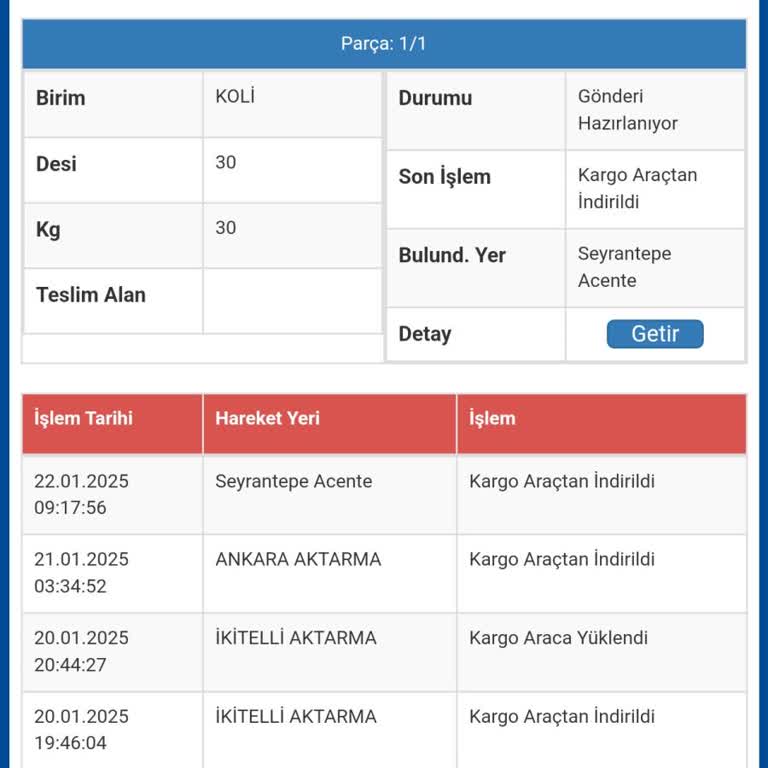 Parça: 1/1

| Birim | KOLİ |
|---|---|
| Desi | 30 |
| Kg | 30 |
| Teslim Alan | |

| Durumu | Gönderi Hazırlanıyor |
|---|---|
| Son İşlem | Kargo Araçtan İndirildi |
| Bulund. Yer | Seyrantepe Acente |
| Detay | Getir |

| İşlem Tarihi | Hareket Yeri | İşlem |
|---|---|---|
| 22.01.2025 09:17:56 | Seyrantepe Acente | Kargo Araçtan İndirildi |
| 21.01.2025 03:34:52 | ANKARA AKTARMA | Kargo Araçtan İndirildi |
| 20.01.2025 20:44:27 | İKİTELLİ AKTARMA | Kargo Araca Yüklendi |
| 20.01.2025 19:46:04 | İKİTELLİ AKTARMA | Kargo Araçtan İndirildi |